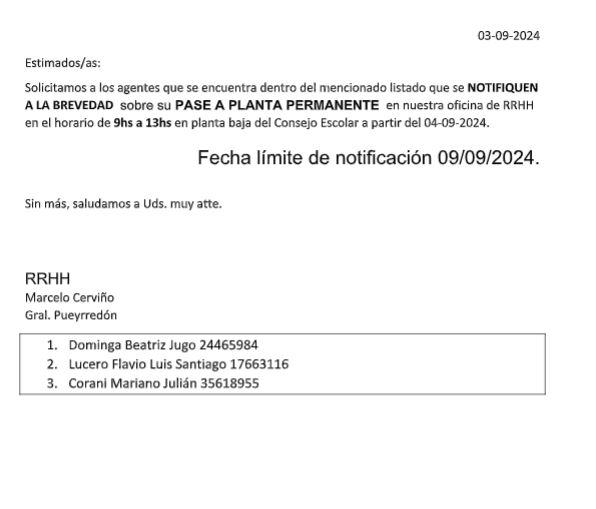 03-09-2024

Estimados/as:

Solicitamos a los agentes que se encuentra dentro del mencionado listado que se NOTIFIQUEN A LA BREVEDAD sobre su PASE A PLANTA PERMANENTE en nuestra oficina de RRHH en el horario de 9hs a 13hs en planta baja del Consejo Escolar a partir del 04-09-2024.

Fecha límite de notificación 09/09/2024.

Sin más, saludamos a Uds. muy atte.

RRHH
Marcelo Cerviño
Gral. Pueyrredón

1. Dominga Beatriz Jugo 24465984
2. Lucero Flavio Luis Santiago 17663116
3. Corani Mariano Julián 35618955